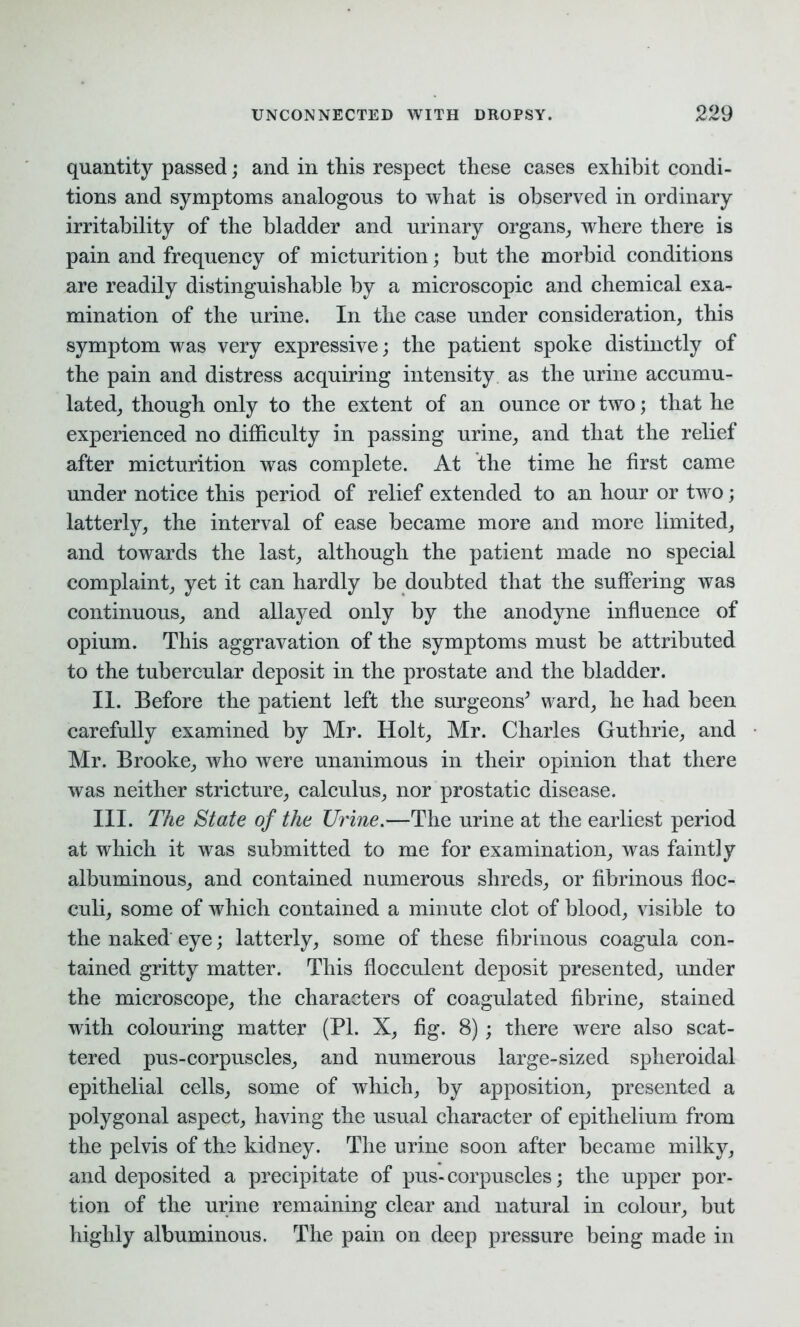 UNCONNECTED WITH DROPSY. 229

quantity passed; and in this respect these cases exhibit conditions and symptoms analogous to what is observed in ordinary irritability of the bladder and urinary organs, where there is pain and frequency of micturition; but the morbid conditions are readily distinguishable by a microscopic and chemical examination of the urine. In the case under consideration, this symptom was very expressive; the patient spoke distinctly of the pain and distress acquiring intensity as the urine accumulated, though only to the extent of an ounce or two; that he experienced no difficulty in passing urine, and that the relief after micturition was complete. At the time he first came under notice this period of relief extended to an hour or two; latterly, the interval of ease became more and more limited, and towards the last, although the patient made no special complaint, yet it can hardly be doubted that the suffering was continuous, and allayed only by the anodyne influence of opium. This aggravation of the symptoms must be attributed to the tubercular deposit in the prostate and the bladder.

II. Before the patient left the surgeons' ward, he had been carefully examined by Mr. Holt, Mr. Charles Guthrie, and Mr. Brooke, who were unanimous in their opinion that there was neither stricture, calculus, nor prostatic disease.

III. The State of the Urine.—The urine at the earliest period at which it was submitted to me for examination, was faintly albuminous, and contained numerous shreds, or fibrinous flocculi, some of which contained a minute clot of blood, visible to the naked eye; latterly, some of these fibrinous coagula contained gritty matter. This flocculent deposit presented, under the microscope, the characters of coagulated fibrine, stained with colouring matter (Pl. X, fig. 8); there were also scattered pus-corpuscles, and numerous large-sized spheroidal epithelial cells, some of which, by apposition, presented a polygonal aspect, having the usual character of epithelium from the pelvis of the kidney. The urine soon after became milky, and deposited a precipitate of pus-corpuscles; the upper portion of the urine remaining clear and natural in colour, but highly albuminous. The pain on deep pressure being made in